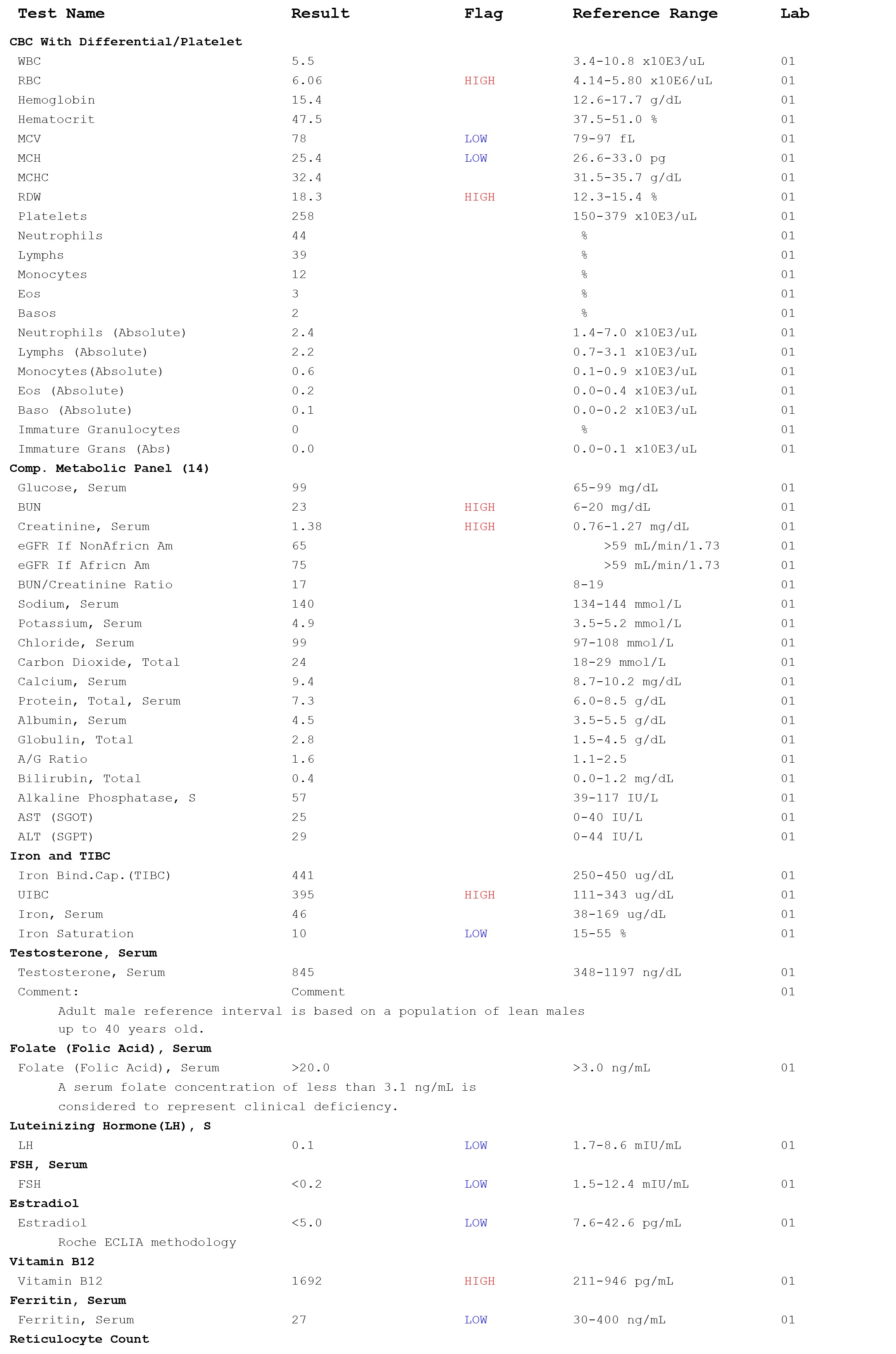 | Test Name | Result | Flag | Reference Range | Lab |
|---|---|---|---|---|
| **CBC With Differential/Platelet** | | | | |
| WBC | 5.5 | | 3.4-10.8 x10E3/uL | 01 |
| RBC | 6.06 | HIGH | 4.14-5.80 x10E6/uL | 01 |
| Hemoglobin | 15.4 | | 12.6-17.7 g/dL | 01 |
| Hematocrit | 47.5 | | 37.5-51.0 % | 01 |
| MCV | 78 | LOW | 79-97 fL | 01 |
| MCH | 25.4 | LOW | 26.6-33.0 pg | 01 |
| MCHC | 32.4 | | 31.5-35.7 g/dL | 01 |
| RDW | 18.3 | HIGH | 12.3-15.4 % | 01 |
| Platelets | 258 | | 150-379 x10E3/uL | 01 |
| Neutrophils | 44 | | % | 01 |
| Lymphs | 39 | | % | 01 |
| Monocytes | 12 | | % | 01 |
| Eos | 3 | | % | 01 |
| Basos | 2 | | % | 01 |
| Neutrophils (Absolute) | 2.4 | | 1.4-7.0 x10E3/uL | 01 |
| Lymphs (Absolute) | 2.2 | | 0.7-3.1 x10E3/uL | 01 |
| Monocytes(Absolute) | 0.6 | | 0.1-0.9 x10E3/uL | 01 |
| Eos (Absolute) | 0.2 | | 0.0-0.4 x10E3/uL | 01 |
| Baso (Absolute) | 0.1 | | 0.0-0.2 x10E3/uL | 01 |
| Immature Granulocytes | 0 | | % | 01 |
| Immature Grans (Abs) | 0.0 | | 0.0-0.1 x10E3/uL | 01 |
| **Comp. Metabolic Panel (14)** | | | | |
| Glucose, Serum | 99 | | 65-99 mg/dL | 01 |
| BUN | 23 | HIGH | 6-20 mg/dL | 01 |
| Creatinine, Serum | 1.38 | HIGH | 0.76-1.27 mg/dL | 01 |
| eGFR If NonAfricn Am | 65 | | >59 mL/min/1.73 | 01 |
| eGFR If Africn Am | 75 | | >59 mL/min/1.73 | 01 |
| BUN/Creatinine Ratio | 17 | | 8-19 | 01 |
| Sodium, Serum | 140 | | 134-144 mmol/L | 01 |
| Potassium, Serum | 4.9 | | 3.5-5.2 mmol/L | 01 |
| Chloride, Serum | 99 | | 97-108 mmol/L | 01 |
| Carbon Dioxide, Total | 24 | | 18-29 mmol/L | 01 |
| Calcium, Serum | 9.4 | | 8.7-10.2 mg/dL | 01 |
| Protein, Total, Serum | 7.3 | | 6.0-8.5 g/dL | 01 |
| Albumin, Serum | 4.5 | | 3.5-5.5 g/dL | 01 |
| Globulin, Total | 2.8 | | 1.5-4.5 g/dL | 01 |
| A/G Ratio | 1.6 | | 1.1-2.5 | 01 |
| Bilirubin, Total | 0.4 | | 0.0-1.2 mg/dL | 01 |
| Alkaline Phosphatase, S | 57 | | 39-117 IU/L | 01 |
| AST (SGOT) | 25 | | 0-40 IU/L | 01 |
| ALT (SGPT) | 29 | | 0-44 IU/L | 01 |
| **Iron and TIBC** | | | | |
| Iron Bind.Cap.(TIBC) | 441 | | 250-450 ug/dL | 01 |
| UIBC | 395 | HIGH | 111-343 ug/dL | 01 |
| Iron, Serum | 46 | | 38-169 ug/dL | 01 |
| Iron Saturation | 10 | LOW | 15-55 % | 01 |
| **Testosterone, Serum** | | | | |
| Testosterone, Serum | 845 | | 348-1197 ng/dL | 01 |
| Comment: | Comment | | | 01 |

Adult male reference interval is based on a population of lean males up to 40 years old.

| | | | | |
|---|---|---|---|---|
| **Folate (Folic Acid), Serum** | | | | |
| Folate (Folic Acid), Serum | >20.0 | | >3.0 ng/mL | 01 |

A serum folate concentration of less than 3.1 ng/mL is considered to represent clinical deficiency.

| | | | | |
|---|---|---|---|---|
| **Luteinizing Hormone(LH), S** | | | | |
| LH | 0.1 | LOW | 1.7-8.6 mIU/mL | 01 |
| **FSH, Serum** | | | | |
| FSH | <0.2 | LOW | 1.5-12.4 mIU/mL | 01 |
| **Estradiol** | | | | |
| Estradiol | <5.0 | LOW | 7.6-42.6 pg/mL | 01 |

Roche ECLIA methodology

| | | | | |
|---|---|---|---|---|
| **Vitamin B12** | | | | |
| Vitamin B12 | 1692 | HIGH | 211-946 pg/mL | 01 |
| **Ferritin, Serum** | | | | |
| Ferritin, Serum | 27 | LOW | 30-400 ng/mL | 01 |
| **Reticulocyte Count** | | | | |